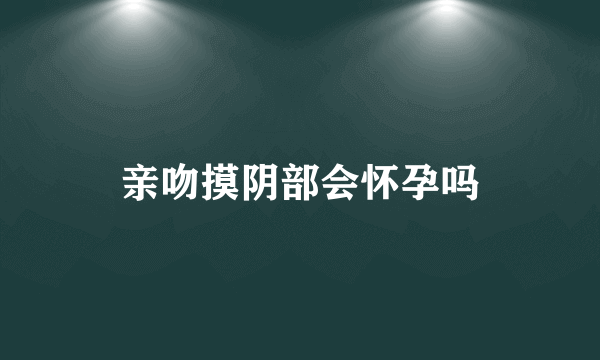 亲吻摸阴部会怀孕吗